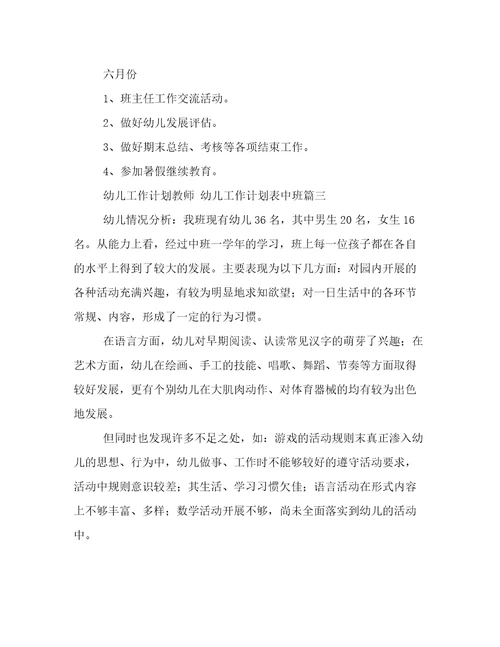 六月份

1、班主任工作交流活动。

2、做好幼儿发展评估。

3、做好期末总结、考核等各项结束工作。

4、参加暑假继续教育。

幼儿工作计划教师 幼儿工作计划表中班篇三

幼儿情况分析：我班现有幼儿 36 名，其中男生 20 名，女生 16 名。从能力上看，经过中班一学年的学习，班上每一位孩子都在各自的水平上得到了较大的发展。主要表现为以下几方面：对园内开展的各种活动充满兴趣，有较为明显地求知欲望；对一日生活中的各环节常规、内容，形成了一定的行为习惯。

在语言方面，幼儿对早期阅读、认读常见汉字的萌芽了兴趣；在艺术方面，幼儿在绘画、手工的技能、唱歌、舞蹈、节奏等方面取得较好发展，更有个别幼儿在大肌肉动作、对体育器械的均有较为出色地发展。

但同时也发现许多不足之处，如：游戏的活动规则未真正渗入幼儿的思想、行为中，幼儿做事、工作时不能够较好的遵守活动要求，活动中规则意识较差；其生活、学习习惯欠佳；语言活动在形式内容上不够丰富、多样；数学活动开展不够，尚未全面落实到幼儿的活动中。